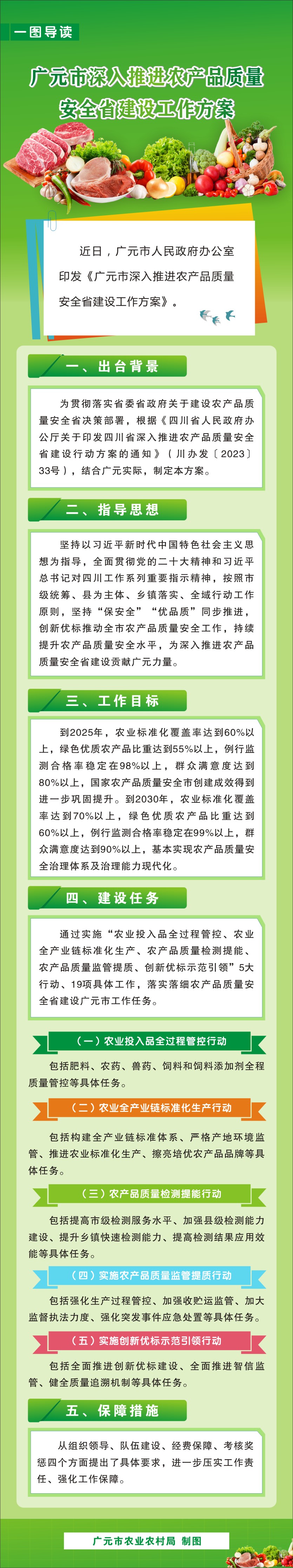 一图导读

广元市深入推进农产品质量安全省建设工作方案

近日，广元市人民政府办公室印发《广元市深入推进农产品质量安全省建设工作方案》。

一、出台背景

为贯彻落实省委省政府关于建设农产品质量安全省决策部署，根据《四川省人民政府办公厅关于印发四川省深入推进农产品质量安全省建设行动方案的通知》（川办发〔2023〕33号），结合广元实际，制定本方案。

二、指导思想

坚持以习近平新时代中国特色社会主义思想为指导，全面贯彻党的二十大精神和习近平总书记对四川工作系列重要指示精神，按照市级统筹、县为主体、乡镇落实、全域行动工作原则，坚持“保安全”“优品质”同步推进，创新优标推动全市农产品质量安全工作，持续提升农产品质量安全水平，为深入推进农产品质量安全省建设贡献广元力量。

三、工作目标

到2025年，农业标准化覆盖率达到60%以上，绿色优质农产品比重达到55%以上，例行监测合格率稳定在98%以上，群众满意度达到80%以上，国家农产品质量安全市创建成效得到进一步巩固提升。到2030年，农业标准化覆盖率达到70%以上，绿色优质农产品比重达到60%以上，例行监测合格率稳定在99%以上，群众满意度达到90%以上，基本实现农产品质量安全治理体系及治理能力现代化。

四、建设任务

通过实施“农业投入品全过程管控、农业全产业链标准化生产、农产品质量检测提能、农产品质量监管提质、创新优标示范引领”5大行动、19项具体工作，落实落细农产品质量安全省建设广元市工作任务。

（一）农业投入品全过程管控行动

包括肥料、农药、兽药、饲料和饲料添加剂全程质量管控等具体任务。

（二）农业全产业链标准化生产行动

包括构建全产业链标准体系、严格产地环境监管、推进农业标准化生产、擦亮培优农产品品牌等具体任务。

（三）农产品质量检测提能行动

包括提高市级检测服务水平、加强县级检测能力建设、提升乡镇快速检测能力、提高检测结果应用效能等具体任务。

（四）实施农产品质量监管提质行动

包括强化生产过程管控、加强收贮运监管、加大监督执法力度、强化突发事件应急处置等具体任务。

（五）实施创新优标示范引领行动

包括全面推进创新优标建设、全面推进智信监管、健全质量追溯机制等具体任务。

五、保障措施

从组织领导、队伍建设、经费保障、考核奖惩四个方面提出了具体要求，进一步压实工作责任、强化工作保障。

广元市农业农村局 制图